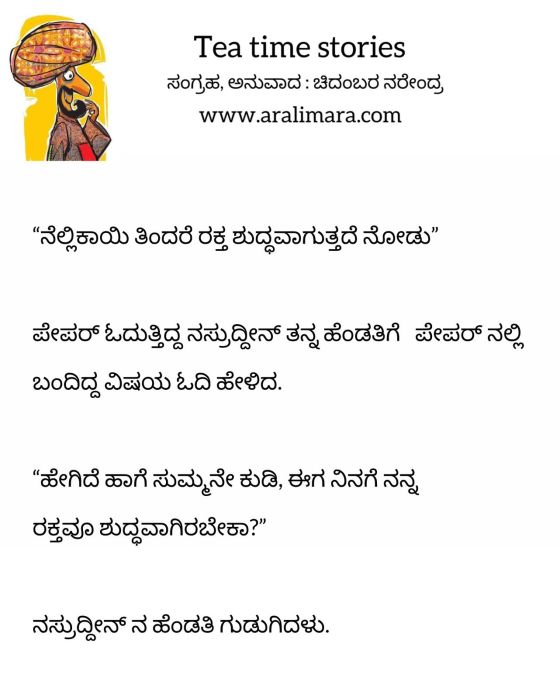 Tea time stories
ಸಂಗ್ರಹ, ಅನುವಾದ : ಚಿದಂಬರ ನರೇಂದ್ರ
www.aralimara.com

"ನೆಲ್ಲಿಕಾಯಿ ತಿಂದರೆ ರಕ್ತ ಶುದ್ಧವಾಗುತ್ತದೆ ನೋಡು"

ಪೇಪರ್ ಓದುತ್ತಿದ್ದ ನಸ್ರುದ್ದೀನ್ ತನ್ನ ಹೆಂಡತಿಗೆ ಪೇಪರ್ ನಲ್ಲಿ ಬಂದಿದ್ದ ವಿಷಯ ಓದಿ ಹೇಳಿದ.

"ಹೇಗಿದೆ ಹಾಗೆ ಸುಮ್ಮನೇ ಕುಡಿ, ಈಗ ನಿನಗೆ ನನ್ನ ರಕ್ತವೂ ಶುದ್ಧವಾಗಿರಬೇಕಾ?"

ನಸ್ರುದ್ದೀನ್ ನ ಹೆಂಡತಿ ಗುಡುಗಿದಳು.